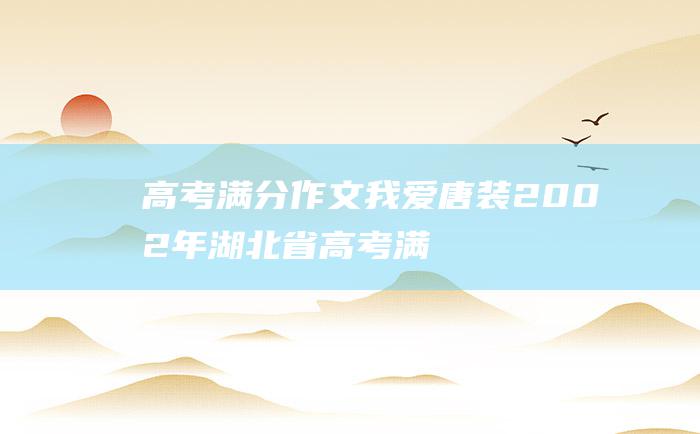 高考满分作文我爱唐装2002年湖北省高考满